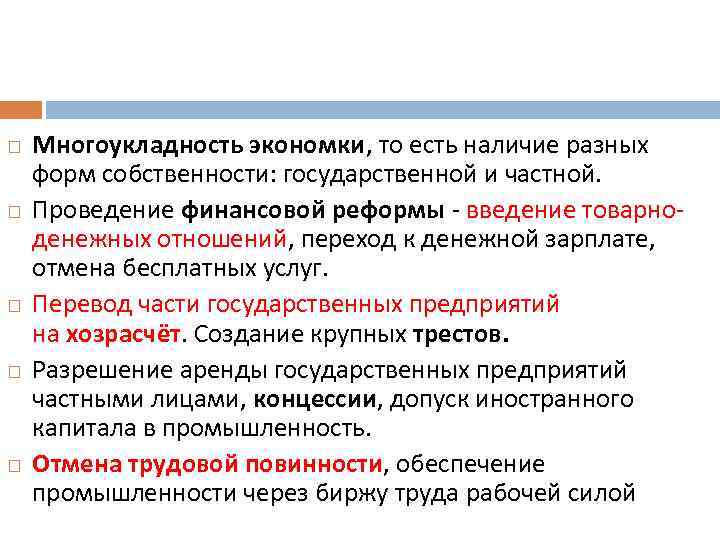 □ Многоукладность экономки, то есть наличие разных форм собственности: государственной и частной.

□ Проведение финансовой реформы - введение товарно-денежных отношений, переход к денежной зарплате, отмена бесплатных услуг.

□ Перевод части государственных предприятий на хозрасчёт. Создание крупных трестов.

□ Разрешение аренды государственных предприятий частными лицами, концессии, допуск иностранного капитала в промышленность.

□ Отмена трудовой повинности, обеспечение промышленности через биржу труда рабочей силой